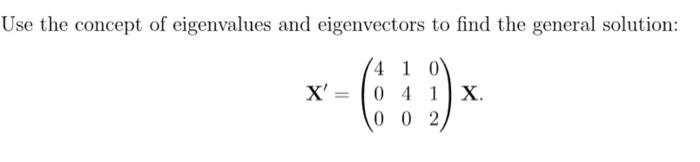 Use the concept of eigenvalues and eigenvectors to find the general solution:

$$\mathbf{X}' = \begin{pmatrix} 4 & 1 & 0 \\ 0 & 4 & 1 \\ 0 & 0 & 2 \end{pmatrix} \mathbf{X}.$$